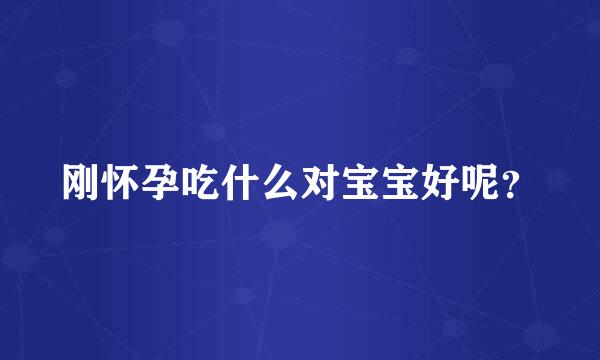 刚怀孕吃什么对宝宝好呢?